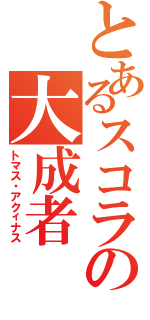 とあるスコラの大成者

トマス・アクィナス